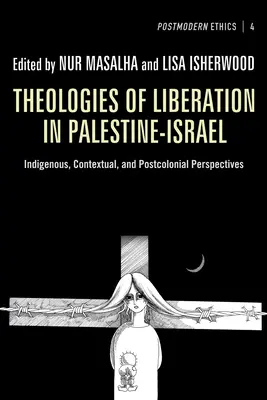 POSTMODERN ETHICS | 4

Edited by NUR MASALHA and LISA ISHERWOOD

THEOLOGIES OF LIBERATION IN PALESTINE-ISRAEL

Indigenous, Contextual, and Postcolonial Perspectives